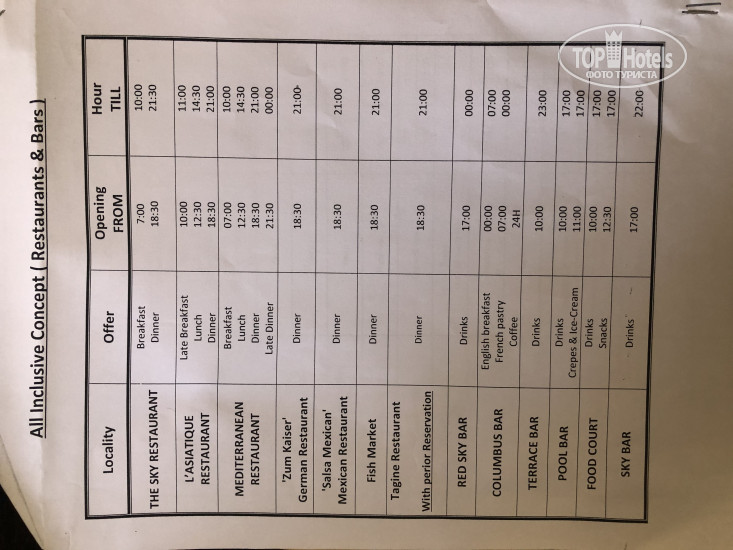 All Inclusive Concept ( Restaurants & Bars )

| Locality | Offer | Opening FROM | Hour TILL |
|---|---|---|---|
| THE SKY RESTAURANT | Breakfast Dinner | 7:00 18:30 | 10:00 21:30 |
| L'ASIATIQUE RESTAURANT | Late Breakfast Lunch Dinner | 10:00 12:30 18:30 | 11:00 14:30 21:00 |
| MEDITERRANEAN RESTAURANT | Breakfast Lunch Dinner Late Dinner | 07:00 12:30 18:30 21:30 | 10:00 14:30 21:00 00:00 |
| 'Zum Kaiser' German Restaurant | Dinner | 18:30 | 21:00 |
| 'Salsa Mexican' Mexican Restaurant | Dinner | 18:30 | 21:00 |
| Fish Market | Dinner | 18:30 | 21:00 |
| Tagine Restaurant With perior Reservation | Dinner | 18:30 | 21:00 |
| RED SKY BAR | Drinks | 17:00 | 00:00 |
| COLUMBUS BAR | English breakfast French pastry Coffee | 00:00 07:00 24H | 07:00 00:00 |
| TERRACE BAR | Drinks | 10:00 | 23:00 |
| POOL BAR | Drinks Crepes & Ice-Cream | 10:00 11:00 | 17:00 17:00 |
| FOOD COURT | Drinks Snacks | 10:00 12:30 | 17:00 17:00 |
| SKY BAR | Drinks | 17:00 | 22:00 |

TOP Hotels
ФОТО ТУРИСТА